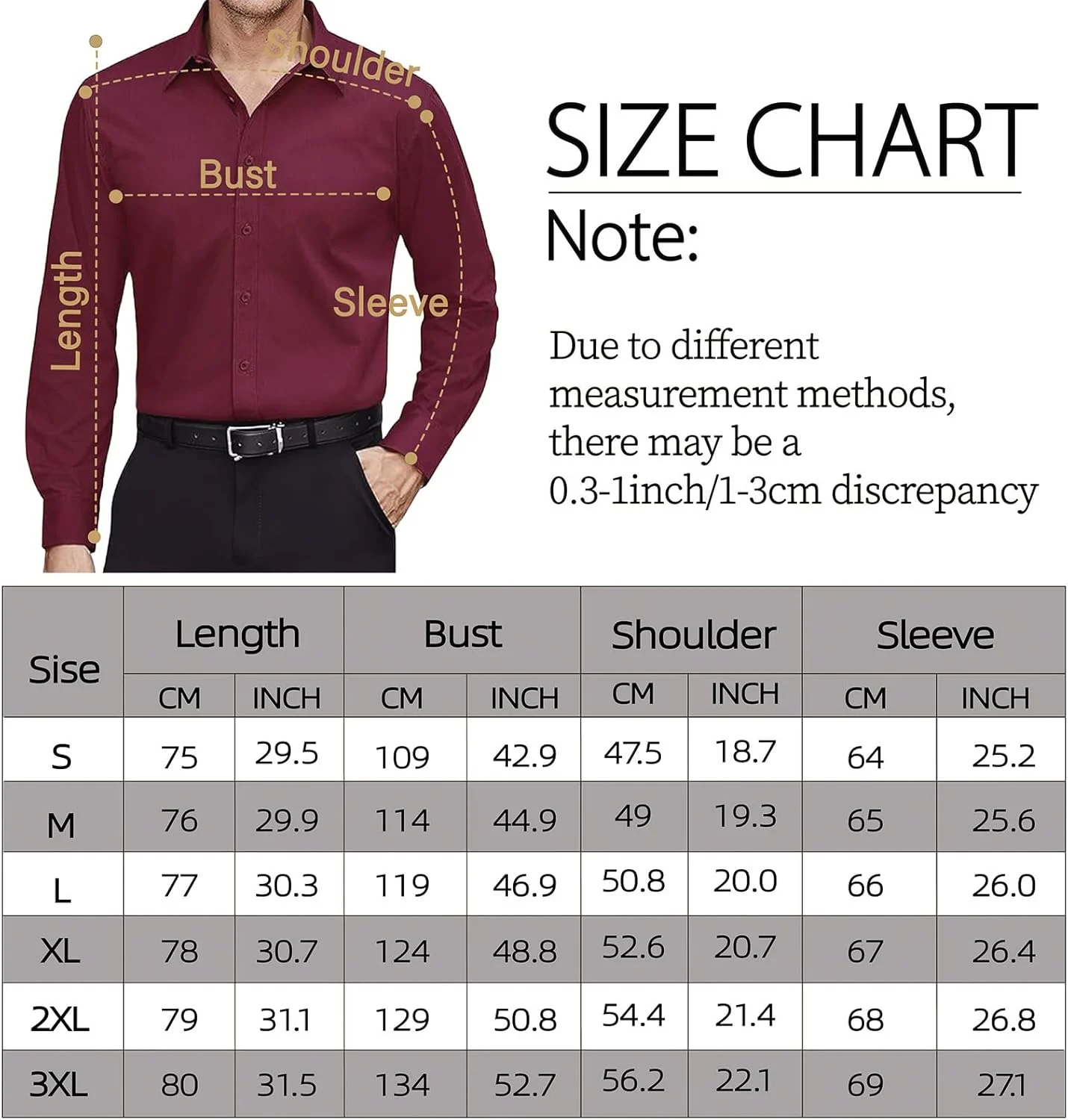 Shoulder

Bust

Length

Sleeve

SIZE CHART

Note:

Due to different measurement methods, there may be a 0.3-1inch/1-3cm discrepancy

| Sise | Length CM | Length INCH | Bust CM | Bust INCH | Shoulder CM | Shoulder INCH | Sleeve CM | Sleeve INCH |
|---|---|---|---|---|---|---|---|---|
| S | 75 | 29.5 | 109 | 42.9 | 47.5 | 18.7 | 64 | 25.2 |
| M | 76 | 29.9 | 114 | 44.9 | 49 | 19.3 | 65 | 25.6 |
| L | 77 | 30.3 | 119 | 46.9 | 50.8 | 20.0 | 66 | 26.0 |
| XL | 78 | 30.7 | 124 | 48.8 | 52.6 | 20.7 | 67 | 26.4 |
| 2XL | 79 | 31.1 | 129 | 50.8 | 54.4 | 21.4 | 68 | 26.8 |
| 3XL | 80 | 31.5 | 134 | 52.7 | 56.2 | 22.1 | 69 | 27.1 |